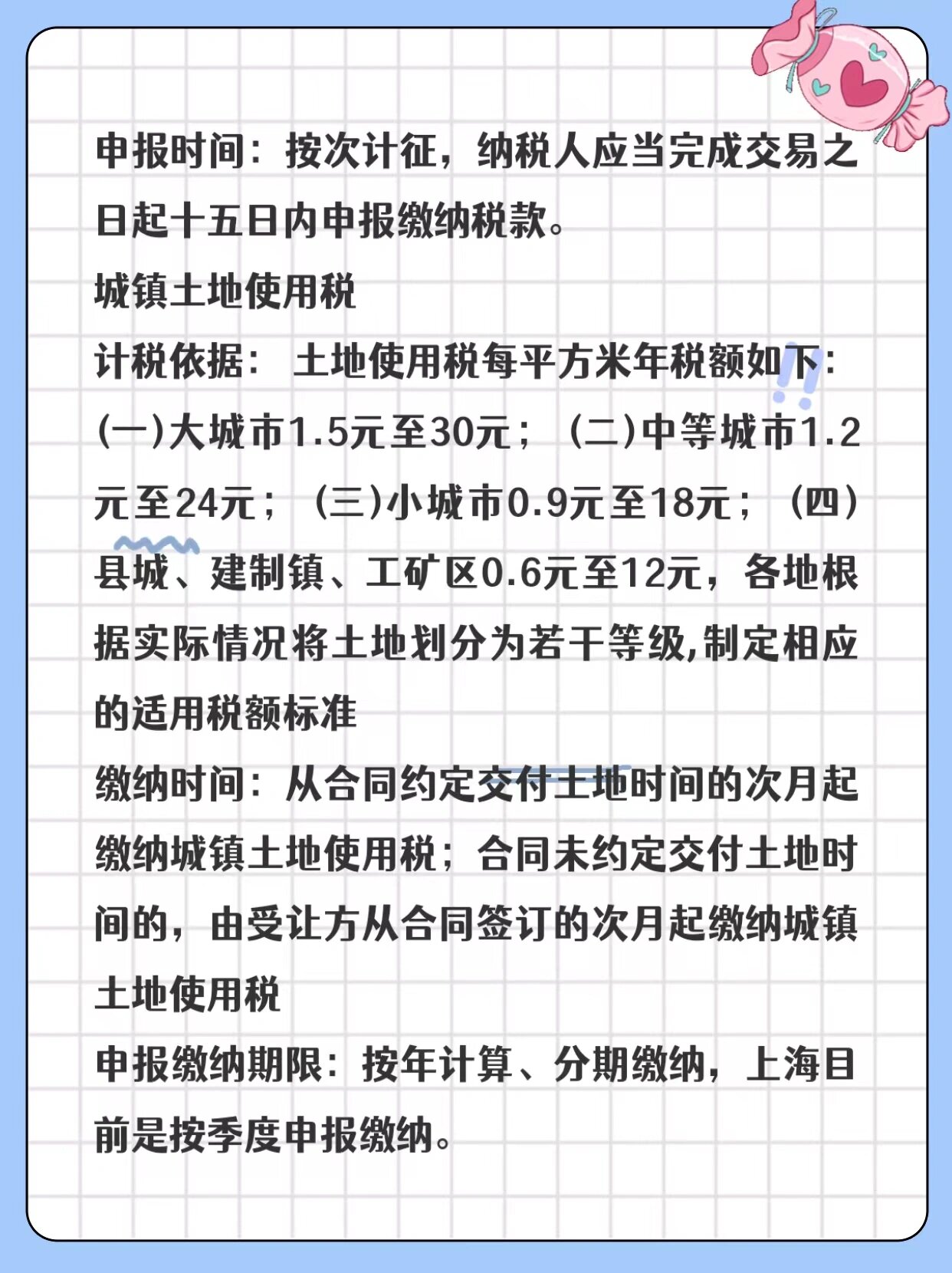 申报时间：按次计征，纳税人应当完成交易之日起十五日内申报缴纳税款。
城镇土地使用税
计税依据： 土地使用税每平方米年税额如下：(一)大城市1.5元至30元；（二)中等城市1.2元至24元；（三)小城市0.9元至18元；（四）县城、建制镇、工矿区0.6元至12元，各地根据实际情况将土地划分为若干等级,制定相应的适用税额标准
缴纳时间：从合同约定交付土地时间的次月起缴纳城镇土地使用税；合同未约定交付土地时间的，由受让方从合同签订的次月起缴纳城镇土地使用税
申报缴纳期限：按年计算、分期缴纳，上海目前是按季度申报缴纳。